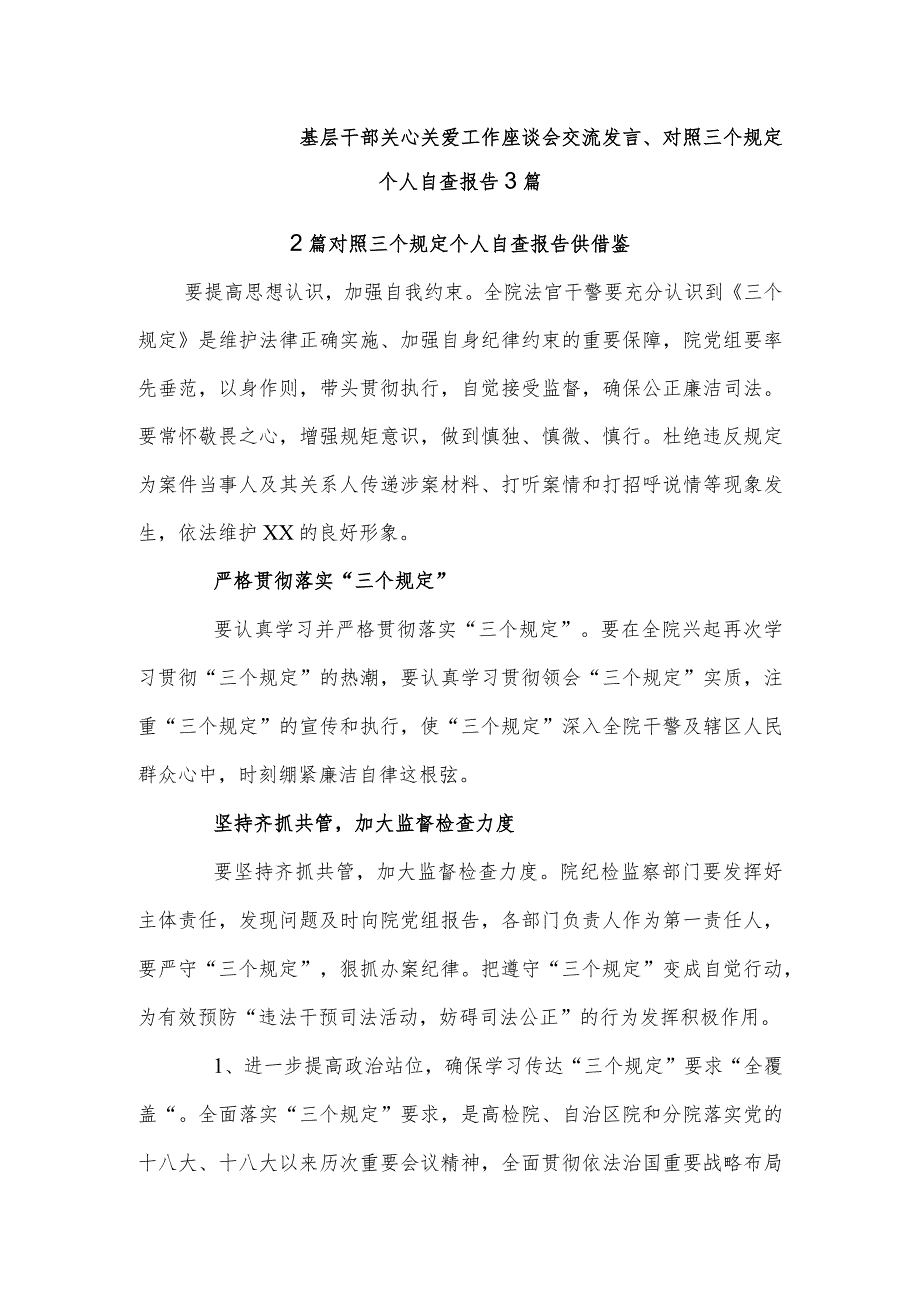 基层干部关心关爱工作座谈会交流发言、对照三个规定个人自查报告3篇

2篇对照三个规定个人自查报告供借鉴

要提高思想认识，加强自我约束。全院法官干警要充分认识到《三个规定》是维护法律正确实施、加强自身纪律约束的重要保障，院党组要率先垂范，以身作则，带头贯彻执行，自觉接受监督，确保公正廉洁司法。要常怀敬畏之心，增强规矩意识，做到慎独、慎微、慎行。杜绝违反规定为案件当事人及其关系人传递涉案材料、打听案情和打招呼说情等现象发生，依法维护XX的良好形象。

严格贯彻落实“三个规定”

要认真学习并严格贯彻落实“三个规定”。要在全院兴起再次学习贯彻“三个规定”的热潮，要认真学习贯彻领会“三个规定”实质，注重“三个规定”的宣传和执行，使“三个规定”深入全院干警及辖区人民群众心中，时刻绷紧廉洁自律这根弦。

坚持齐抓共管，加大监督检查力度

要坚持齐抓共管，加大监督检查力度。院纪检监察部门要发挥好主体责任，发现问题及时向院党组报告，各部门负责人作为第一责任人，要严守“三个规定”，狠抓办案纪律。把遵守“三个规定”变成自觉行动，为有效预防“违法干预司法活动，妨碍司法公正”的行为发挥积极作用。

1、进一步提高政治站位，确保学习传达“三个规定”要求“全覆盖“。全面落实“三个规定”要求，是高检院、自治区院和分院落实党的十八大、十八大以来历次重要会议精神，全面贯彻依法治国重要战略布局